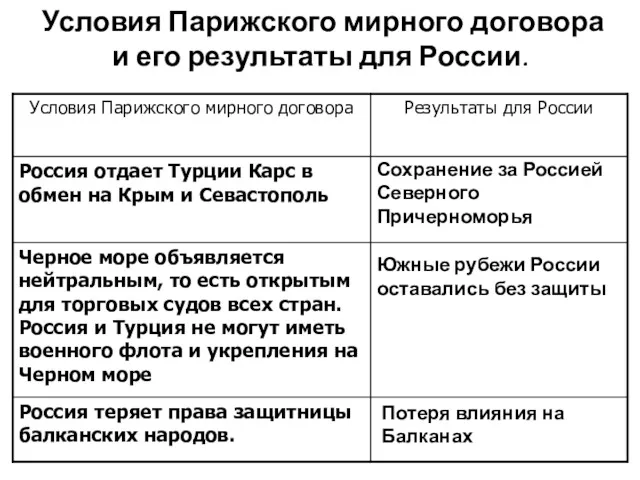 Условия Парижского мирного договора и его результаты для России.

| Условия Парижского мирного договора | Результаты для России |
|---|---|
| Россия отдает Турции Карс в обмен на Крым и Севастополь | Сохранение за Россией Северного Причерноморья |
| Черное море объявляется нейтральным, то есть открытым для торговых судов всех стран. Россия и Турция не могут иметь военного флота и укрепления на Черном море | Южные рубежи России оставались без защиты |
| Россия теряет права защитницы балканских народов. | Потеря влияния на Балканах |